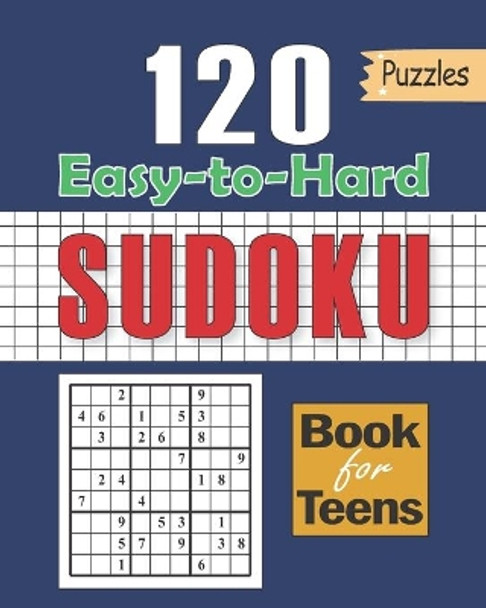 120

Puzzles

Easy-to-Hard

SUDOKU

| | | 2 | | | | 9 | | |
|---|---|---|---|---|---|---|---|---|
| 4 | 6 | | 1 | | 5 | 3 | | |
| | 3 | | 2 | 6 | | 8 | | |
| | | | | | 7 | | | 9 |
| | 2 | 4 | | | | 1 | 8 | |
| 7 | | | 4 | | | | | |
| | | 9 | | 5 | 3 | | 1 | |
| | | 5 | 7 | | 9 | | 3 | 8 |
| | | 1 | | | | 6 | | |

Book for Teens